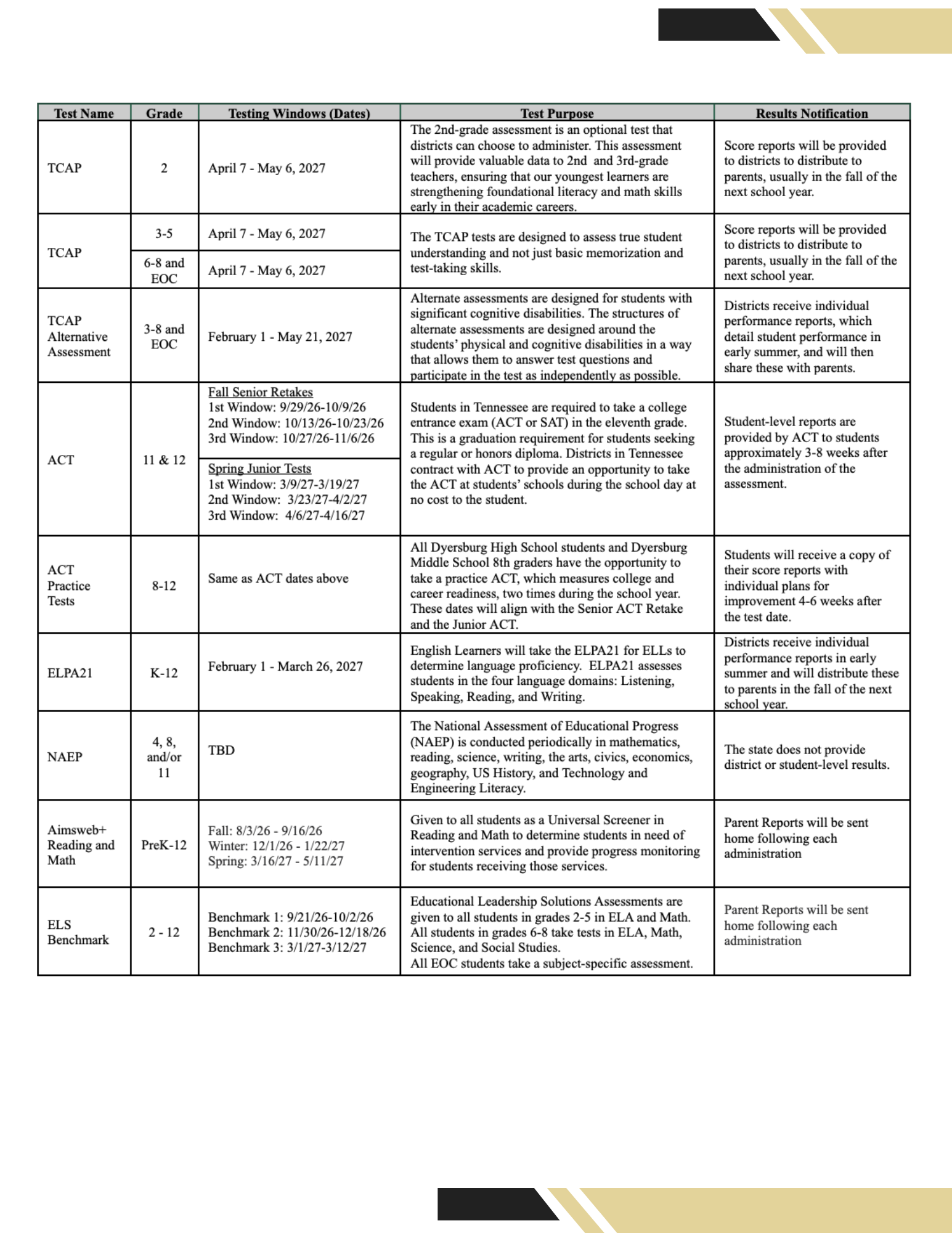 | Test Name | Grade | Testing Windows (Dates) | Test Purpose | Results Notification |
|---|---|---|---|---|
| TCAP | 2 | April 7 - May 6, 2027 | The 2nd-grade assessment is an optional test that districts can choose to administer. This assessment will provide valuable data to 2nd and 3rd-grade teachers, ensuring that our youngest learners are strengthening foundational literacy and math skills early in their academic careers. | Score reports will be provided to districts to distribute to parents, usually in the fall of the next school year. |
| TCAP | 3-5 | April 7 - May 6, 2027 | The TCAP tests are designed to assess true student understanding and not just basic memorization and test-taking skills. | Score reports will be provided to districts to distribute to parents, usually in the fall of the next school year. |
| | 6-8 and EOC | April 7 - May 6, 2027 | | |
| TCAP Alternative Assessment | 3-8 and EOC | February 1 - May 21, 2027 | Alternate assessments are designed for students with significant cognitive disabilities. The structures of alternate assessments are designed around the students' physical and cognitive disabilities in a way that allows them to answer test questions and participate in the test as independently as possible. | Districts receive individual performance reports, which detail student performance in early summer, and will then share these with parents. |
| ACT | 11 & 12 | Fall Senior Retakes 1st Window: 9/29/26-10/9/26 2nd Window: 10/13/26-10/23/26 3rd Window: 10/27/26-11/6/26 | Students in Tennessee are required to take a college entrance exam (ACT or SAT) in the eleventh grade. This is a graduation requirement for students seeking a regular or honors diploma. Districts in Tennessee contract with ACT to provide an opportunity to take the ACT at students' schools during the school day at no cost to the student. | Student-level reports are provided by ACT to students approximately 3-8 weeks after the administration of the assessment. |
| | | Spring Junior Tests 1st Window: 3/9/27-3/19/27 2nd Window: 3/23/27-4/2/27 3rd Window: 4/6/27-4/16/27 | | |
| ACT Practice Tests | 8-12 | Same as ACT dates above | All Dyersburg High School students and Dyersburg Middle School 8th graders have the opportunity to take a practice ACT, which measures college and career readiness, two times during the school year. These dates will align with the Senior ACT Retake and the Junior ACT. | Students will receive a copy of their score reports with individual plans for improvement 4-6 weeks after the test date. |
| ELPA21 | K-12 | February 1 - March 26, 2027 | English Learners will take the ELPA21 for ELLs to determine language proficiency. ELPA21 assesses students in the four language domains: Listening, Speaking, Reading, and Writing. | Districts receive individual performance reports in early summer and will distribute these to parents in the fall of the next school year. |
| NAEP | 4, 8, and/or 11 | TBD | The National Assessment of Educational Progress (NAEP) is conducted periodically in mathematics, reading, science, writing, the arts, civics, economics, geography, US History, and Technology and Engineering Literacy. | The state does not provide district or student-level results. |
| Aimsweb+ Reading and Math | PreK-12 | Fall: 8/3/26 - 9/16/26 Winter: 12/1/26 - 1/22/27 Spring: 3/16/27 - 5/11/27 | Given to all students as a Universal Screener in Reading and Math to determine students in need of intervention services and provide progress monitoring for students receiving those services. | Parent Reports will be sent home following each administration |
| ELS Benchmark | 2 - 12 | Benchmark 1: 9/21/26-10/2/26 Benchmark 2: 11/30/26-12/18/26 Benchmark 3: 3/1/27-3/12/27 | Educational Leadership Solutions Assessments are given to all students in grades 2-5 in ELA and Math. All students in grades 6-8 take tests in ELA, Math, Science, and Social Studies. All EOC students take a subject-specific assessment. | Parent Reports will be sent home following each administration |